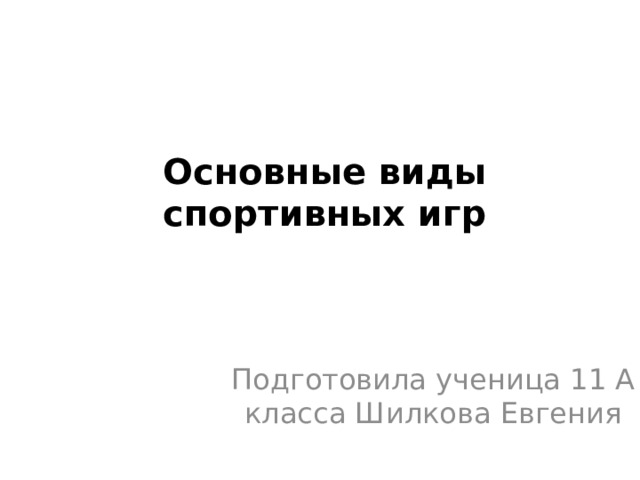 Основные виды спортивных игр

Подготовила ученица 11 А класса Шилкова Евгения